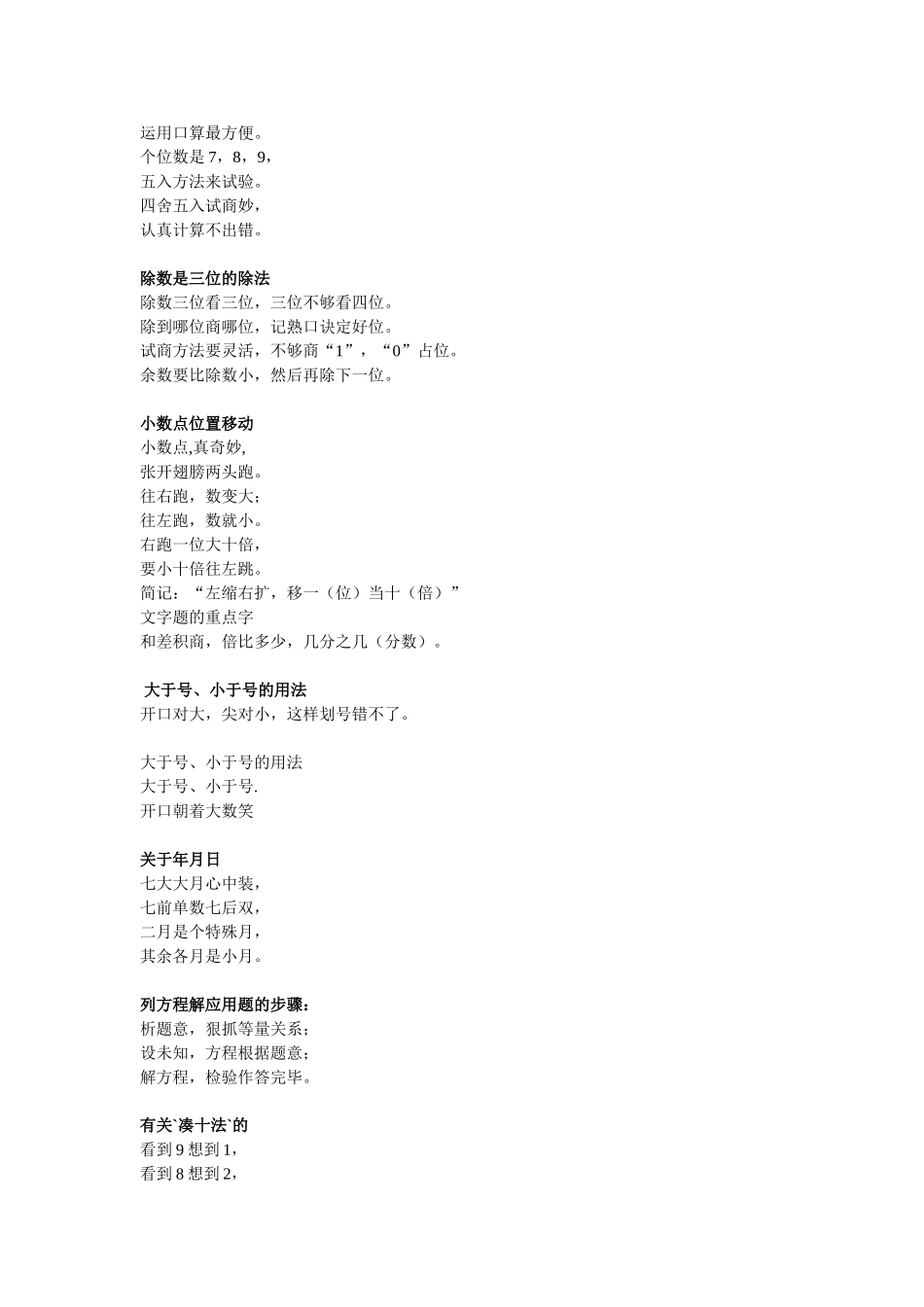 运用口算最方便。
个位数是 7，8，9，
五入方法来试验。
四舍五入试商妙，
认真计算不出错。

除数是三位的除法
除数三位看三位，三位不够看四位。
除到哪位商哪位，记熟口诀定好位。
试商方法要灵活，不够商“1”，“0”占位。
余数要比除数小，然后再除下一位。

小数点位置移动
小数点,真奇妙,
张开翅膀两头跑。
往右跑，数变大;
往左跑，数就小。
右跑一位大十倍，
要小十倍往左跳。
简记：“左缩右扩，移一（位）当十（倍）”
文字题的重点字
和差积商，倍比多少，几分之几（分数）。

大于号、小于号的用法
开口对大，尖对小，这样划号错不了。

大于号、小于号的用法
大于号、小于号.
开口朝着大数笑

关于年月日
七大大月心中装，
七前单数七后双，
二月是个特殊月，
其余各月是小月。

列方程解应用题的步骤：
析题意，狠抓等量关系;
设未知，方程根据题意;
解方程，检验作答完毕。

有关`凑十法`的
看到 9 想到 1，
看到 8 想到 2，